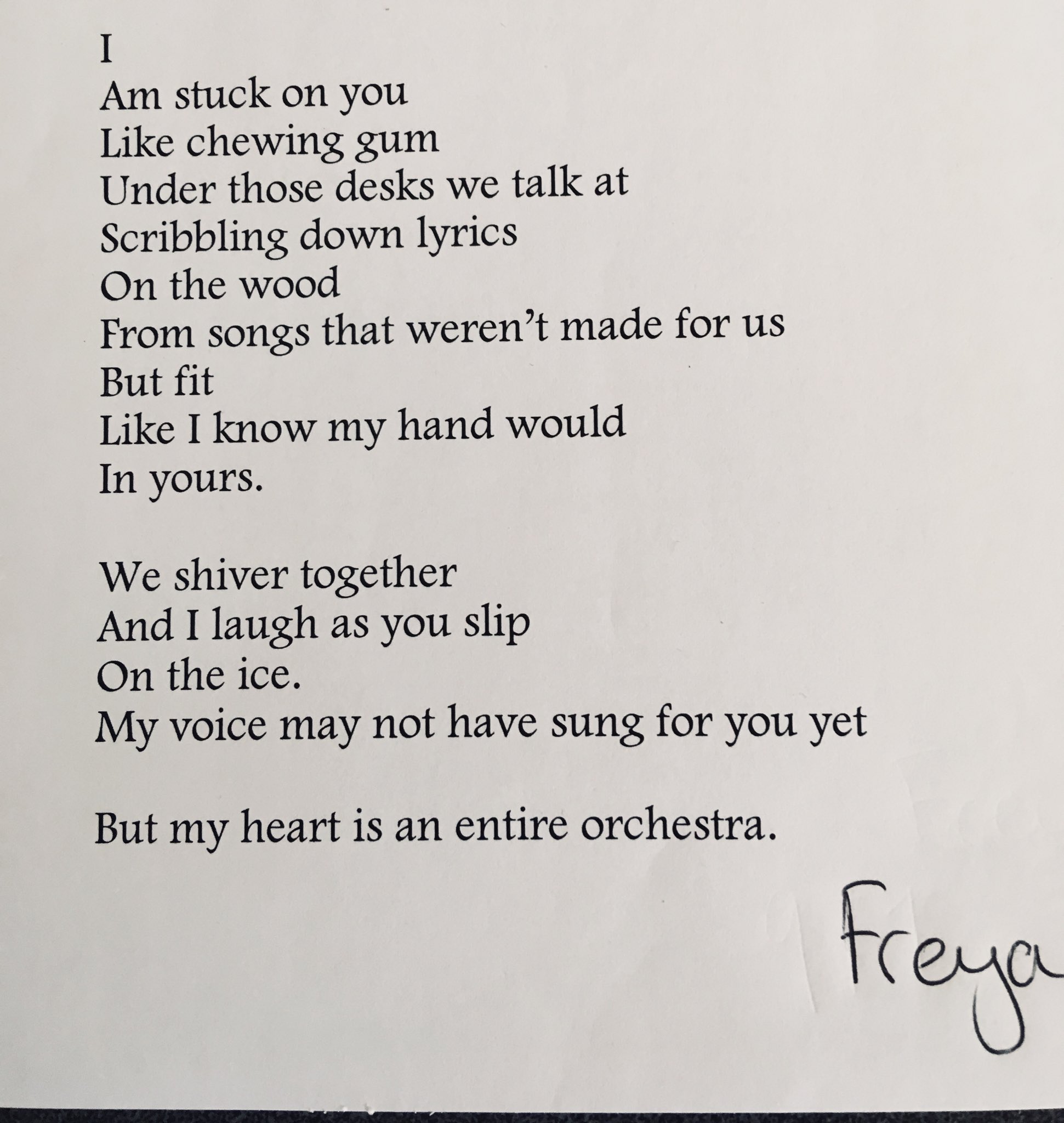 I
Am stuck on you
Like chewing gum
Under those desks we talk at
Scribbling down lyrics
On the wood
From songs that weren't made for us
But fit
Like I know my hand would
In yours.

We shiver together
And I laugh as you slip
On the ice.
My voice may not have sung for you yet

But my heart is an entire orchestra.

Freya